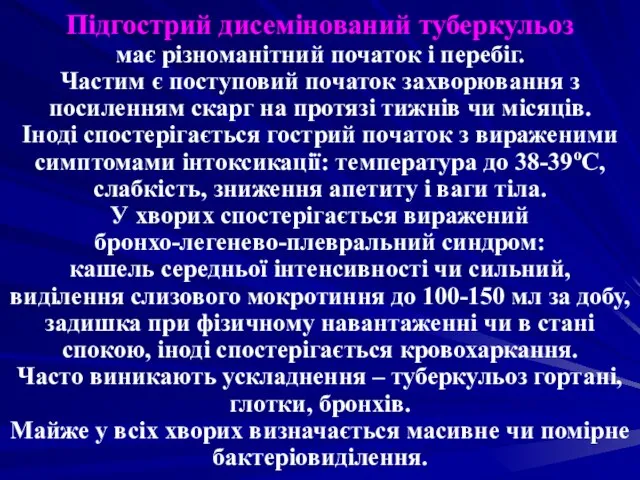 Підгострий дисемінований туберкульоз має різноманітний початок і перебіг.
Частим є поступовий початок захворювання з посиленням скарг на протязі тижнів чи місяців.
Іноді спостерігається гострий початок з вираженими симптомами інтоксикації: температура до 38-39ºС, слабкість, зниження апетиту і ваги тіла.
У хворих спостерігається виражений бронхо-легенево-плевральний синдром: кашель середньої інтенсивності чи сильний, виділення слизового мокротиння до 100-150 мл за добу, задишка при фізичному навантаженні чи в стані спокою, іноді спостерігається кровохаркання.
Часто виникають ускладнення – туберкульоз гортані, глотки, бронхів.
Майже у всіх хворих визначається масивне чи помірне бактеріовиділення.